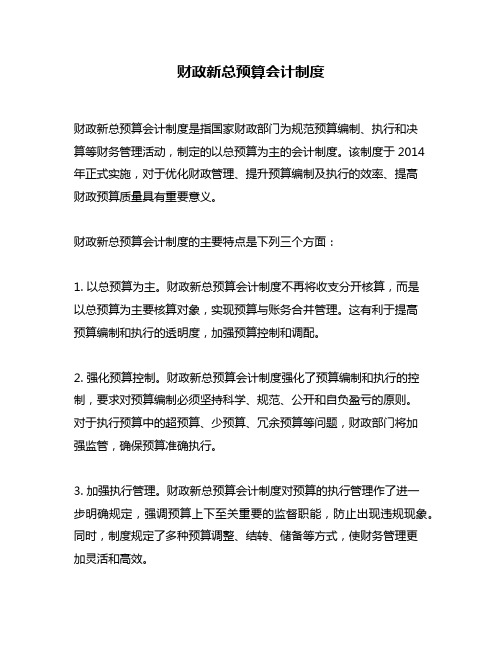 财政新总预算会计制度

财政新总预算会计制度是指国家财政部门为规范预算编制、执行和决算等财务管理活动，制定的以总预算为主的会计制度。该制度于 2014 年正式实施，对于优化财政管理、提升预算编制及执行的效率、提高财政预算质量具有重要意义。

财政新总预算会计制度的主要特点是下列三个方面：

1. 以总预算为主。财政新总预算会计制度不再将收支分开核算，而是以总预算为主要核算对象，实现预算与账务合并管理。这有利于提高预算编制和执行的透明度，加强预算控制和调配。

2. 强化预算控制。财政新总预算会计制度强化了预算编制和执行的控制，要求对预算编制必须坚持科学、规范、公开和自负盈亏的原则。对于执行预算中的超预算、少预算、冗余预算等问题，财政部门将加强监管，确保预算准确执行。

3. 加强执行管理。财政新总预算会计制度对预算的执行管理作了进一步明确规定，强调预算上下至关重要的监督职能，防止出现违规现象。同时，制度规定了多种预算调整、结转、储备等方式，使财务管理更加灵活和高效。